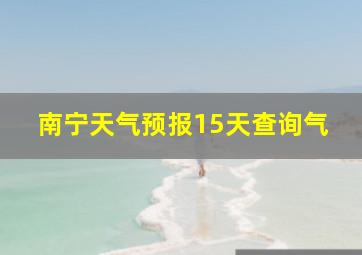 南宁天气预报15天查询气